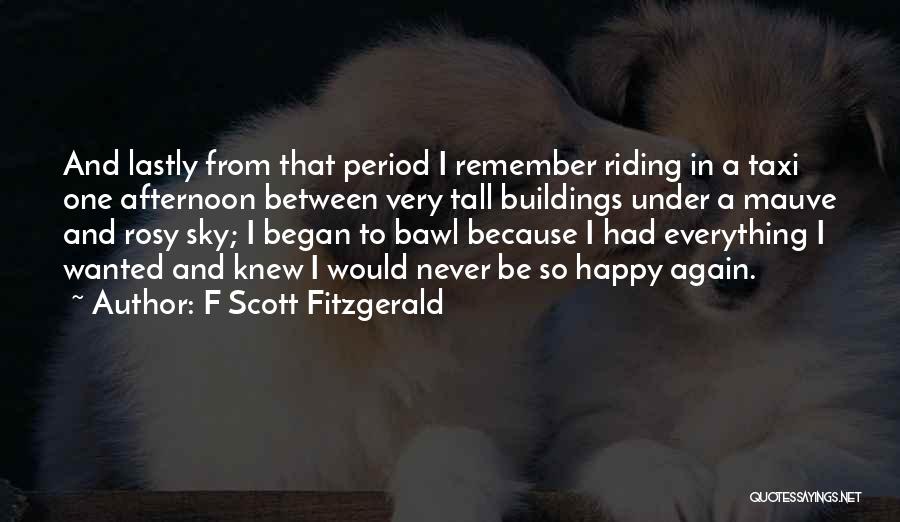 And lastly from that period I remember riding in a taxi one afternoon between very tall buildings under a mauve and rosy sky; I began to bawl because I had everything I wanted and knew I would never be so happy again.

~ Author: F Scott Fitzgerald

QUOTESSAYINGS.NET